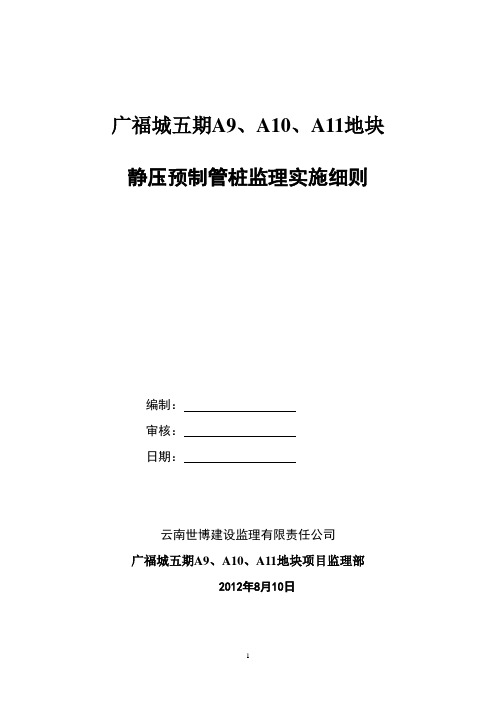 广福城五期A9、A10、A11地块

静压预制管桩监理实施细则

编制：

审核：

日期：

云南世博建设监理有限责任公司

广福城五期A9、A10、A11地块项目监理部

2012年8月10日

1